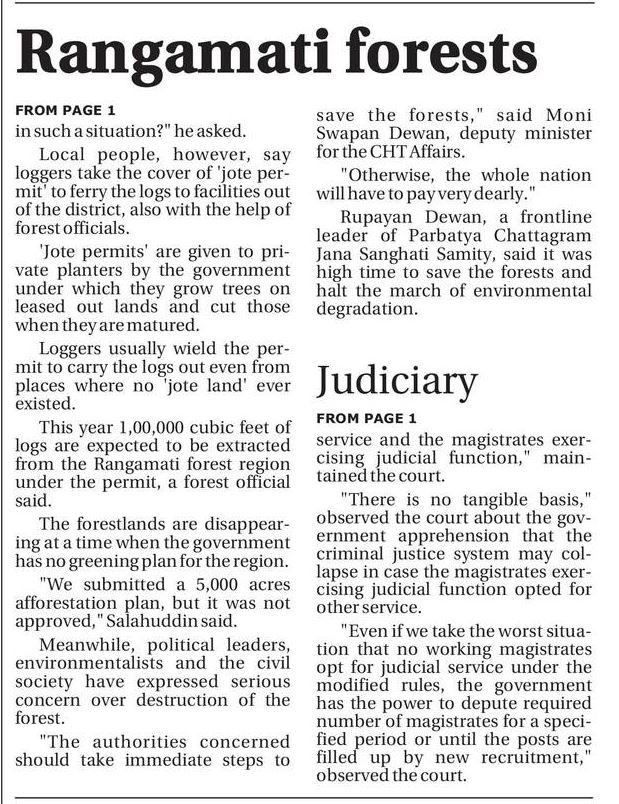 Rangamati forests

FROM PAGE 1
in such a situation?" he asked.

Local people, however, say loggers take the cover of 'jote permit' to ferry the logs to facilities out of the district, also with the help of forest officials.

'Jote permits' are given to private planters by the government under which they grow trees on leased out lands and cut those when they are matured.

Loggers usually wield the permit to carry the logs out even from places where no 'jote land' ever existed.

This year 1,00,000 cubic feet of logs are expected to be extracted from the Rangamati forest region under the permit, a forest official said.

The forestlands are disappearing at a time when the government has no greening plan for the region.

"We submitted a 5,000 acres afforestation plan, but it was not approved," Salahuddin said.

Meanwhile, political leaders, environmentalists and the civil society have expressed serious concern over destruction of the forest.

"The authorities concerned should take immediate steps to save the forests," said Moni Swapan Dewan, deputy minister for the CHT Affairs.

"Otherwise, the whole nation will have to pay very dearly."

Rupayan Dewan, a frontline leader of Parbatya Chattagram Jana Sanghati Samity, said it was high time to save the forests and halt the march of environmental degradation.

Judiciary

FROM PAGE 1
service and the magistrates exercising judicial function," maintained the court.

"There is no tangible basis," observed the court about the government apprehension that the criminal justice system may collapse in case the magistrates exercising judicial function opted for other service.

"Even if we take the worst situation that no working magistrates opt for judicial service under the modified rules, the government has the power to depute required number of magistrates for a specified period or until the posts are filled up by new recruitment," observed the court.